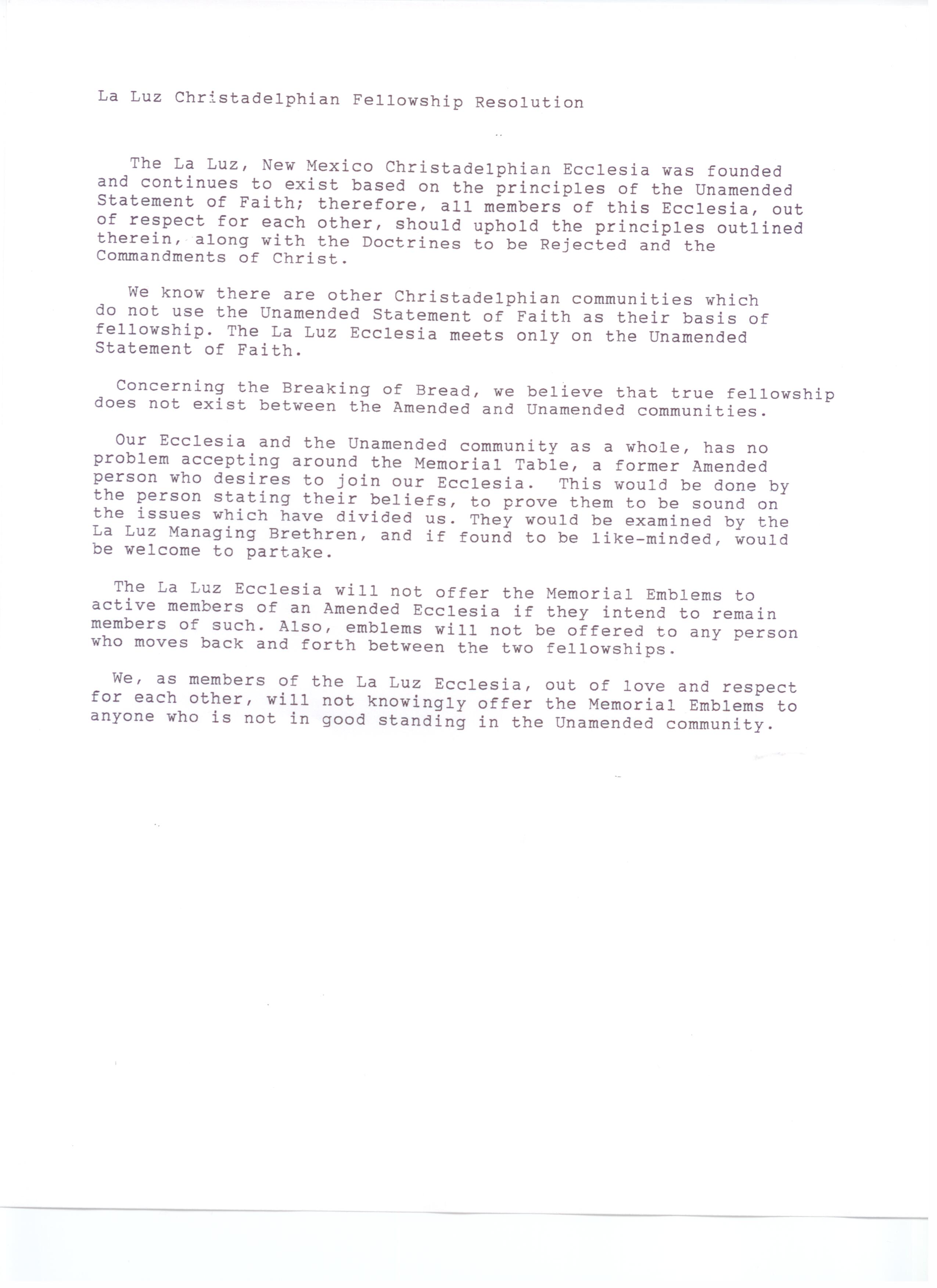 La Luz Christadelphian Fellowship Resolution

The La Luz, New Mexico Christadelphian Ecclesia was founded and continues to exist based on the principles of the Unamended Statement of Faith; therefore, all members of this Ecclesia, out of respect for each other, should uphold the principles outlined therein, along with the Doctrines to be Rejected and the Commandments of Christ.

We know there are other Christadelphian communities which do not use the Unamended Statement of Faith as their basis of fellowship. The La Luz Ecclesia meets only on the Unamended Statement of Faith.

Concerning the Breaking of Bread, we believe that true fellowship does not exist between the Amended and Unamended communities.

Our Ecclesia and the Unamended community as a whole, has no problem accepting around the Memorial Table, a former Amended person who desires to join our Ecclesia. This would be done by the person stating their beliefs, to prove them to be sound on the issues which have divided us. They would be examined by the La Luz Managing Brethren, and if found to be like-minded, would be welcome to partake.

The La Luz Ecclesia will not offer the Memorial Emblems to active members of an Amended Ecclesia if they intend to remain members of such. Also, emblems will not be offered to any person who moves back and forth between the two fellowships.

We, as members of the La Luz Ecclesia, out of love and respect for each other, will not knowingly offer the Memorial Emblems to anyone who is not in good standing in the Unamended community.